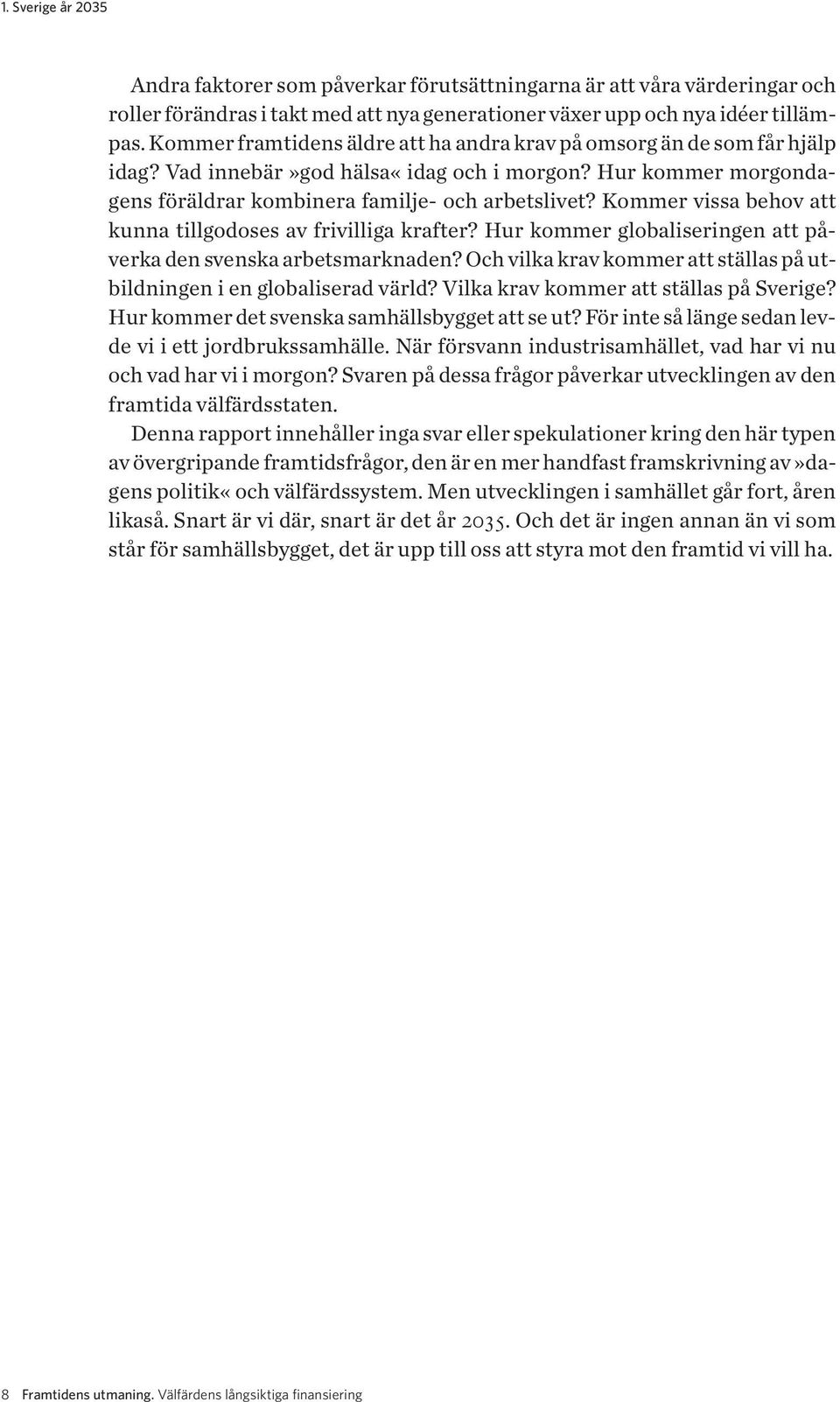 1. Sverige år 2035

Andra faktorer som påverkar förutsättningarna är att våra värderingar och roller förändras i takt med att nya generationer växer upp och nya idéer tillämpas. Kommer framtidens äldre att ha andra krav på omsorg än de som får hjälp idag? Vad innebär »god hälsa« idag och i morgon? Hur kommer morgondagens föräldrar kombinera familje- och arbetslivet? Kommer vissa behov att kunna tillgodoses av frivilliga krafter? Hur kommer globaliseringen att påverka den svenska arbetsmarknaden? Och vilka krav kommer att ställas på utbildningen i en globaliserad värld? Vilka krav kommer att ställas på Sverige? Hur kommer det svenska samhällsbygget att se ut? För inte så länge sedan levde vi i ett jordbrukssamhälle. När försvann industrisamhället, vad har vi nu och vad har vi i morgon? Svaren på dessa frågor påverkar utvecklingen av den framtida välfärdsstaten.

Denna rapport innehåller inga svar eller spekulationer kring den här typen av övergripande framtidsfrågor, den är en mer handfast framskrivning av »dagens politik« och välfärdssystem. Men utvecklingen i samhället går fort, åren likaså. Snart är vi där, snart är det år 2035. Och det är ingen annan än vi som står för samhällsbygget, det är upp till oss att styra mot den framtid vi vill ha.

8 Framtidens utmaning. Välfärdens långsiktiga finansiering